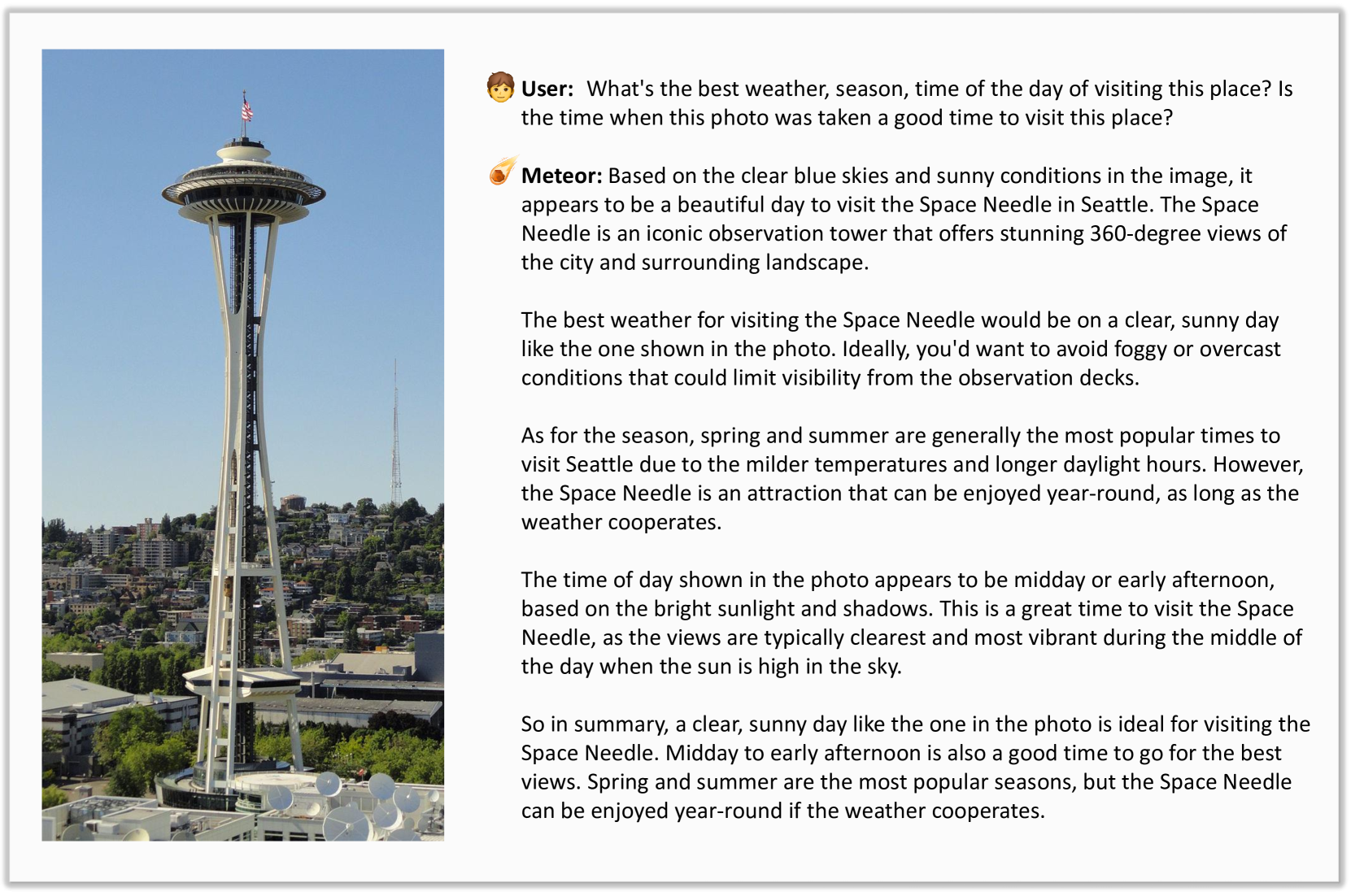 User: What's the best weather, season, time of the day of visiting this place? Is the time when this photo was taken a good time to visit this place?

Meteor: Based on the clear blue skies and sunny conditions in the image, it appears to be a beautiful day to visit the Space Needle in Seattle. The Space Needle is an iconic observation tower that offers stunning 360-degree views of the city and surrounding landscape.

The best weather for visiting the Space Needle would be on a clear, sunny day like the one shown in the photo. Ideally, you'd want to avoid foggy or overcast conditions that could limit visibility from the observation decks.

As for the season, spring and summer are generally the most popular times to visit Seattle due to the milder temperatures and longer daylight hours. However, the Space Needle is an attraction that can be enjoyed year-round, as long as the weather cooperates.

The time of day shown in the photo appears to be midday or early afternoon, based on the bright sunlight and shadows. This is a great time to visit the Space Needle, as the views are typically clearest and most vibrant during the middle of the day when the sun is high in the sky.

So in summary, a clear, sunny day like the one in the photo is ideal for visiting the Space Needle. Midday to early afternoon is also a good time to go for the best views. Spring and summer are the most popular seasons, but the Space Needle can be enjoyed year-round if the weather cooperates.